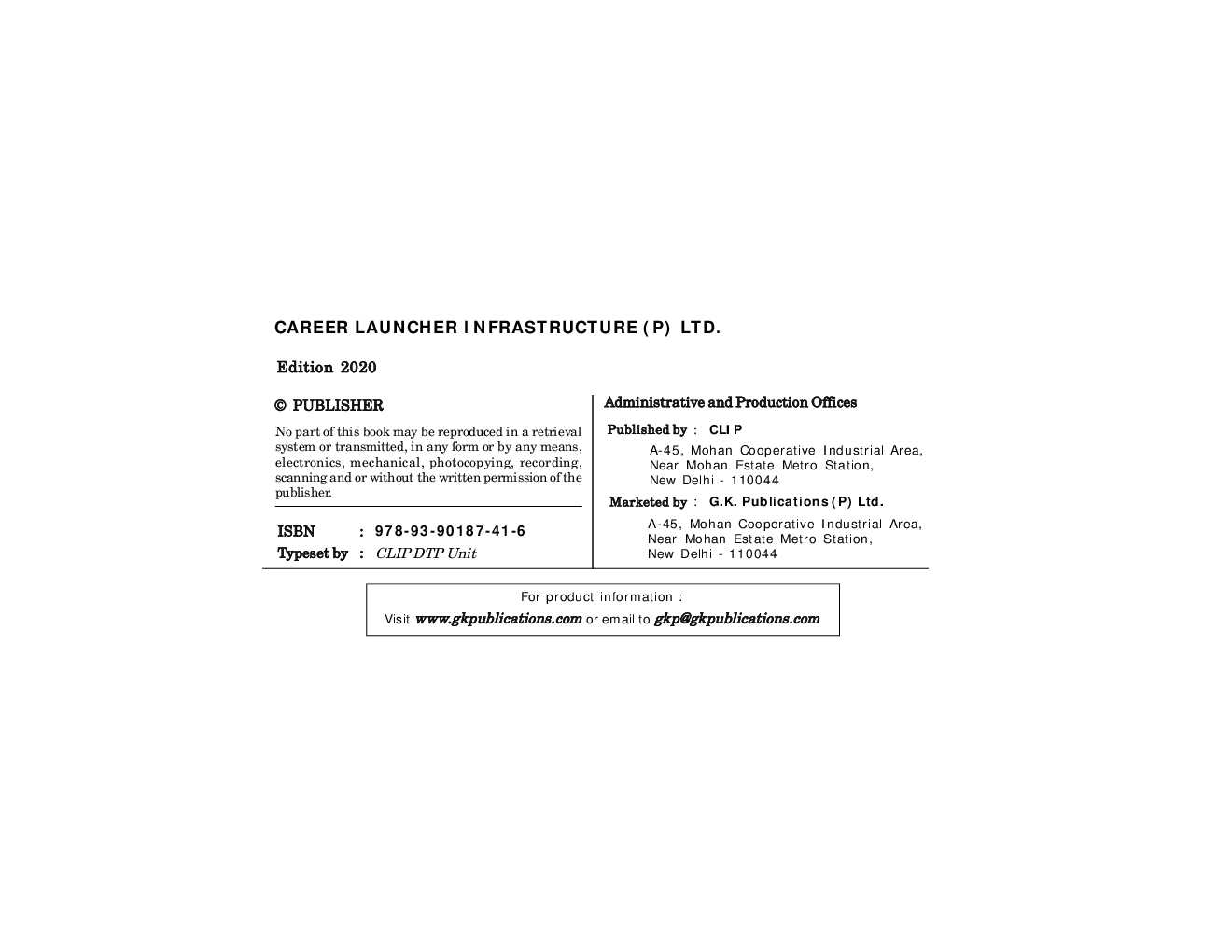 CAREER LAUNCHER INFRASTRUCTURE (P) LTD.

Edition 2020

© PUBLISHER

No part of this book may be reproduced in a retrieval system or transmitted, in any form or by any means, electronics, mechanical, photocopying, recording, scanning and or without the written permission of the publisher.

ISBN : 978-93-90187-41-6
Typeset by : CLIP DTP Unit

Administrative and Production Offices

Published by : CLIP
A-45, Mohan Cooperative Industrial Area,
Near Mohan Estate Metro Station,
New Delhi - 110044

Marketed by : G.K. Publications (P) Ltd.
A-45, Mohan Cooperative Industrial Area,
Near Mohan Estate Metro Station,
New Delhi - 110044

For product information :
Visit www.gkpublications.com or email to gkp@gkpublications.com